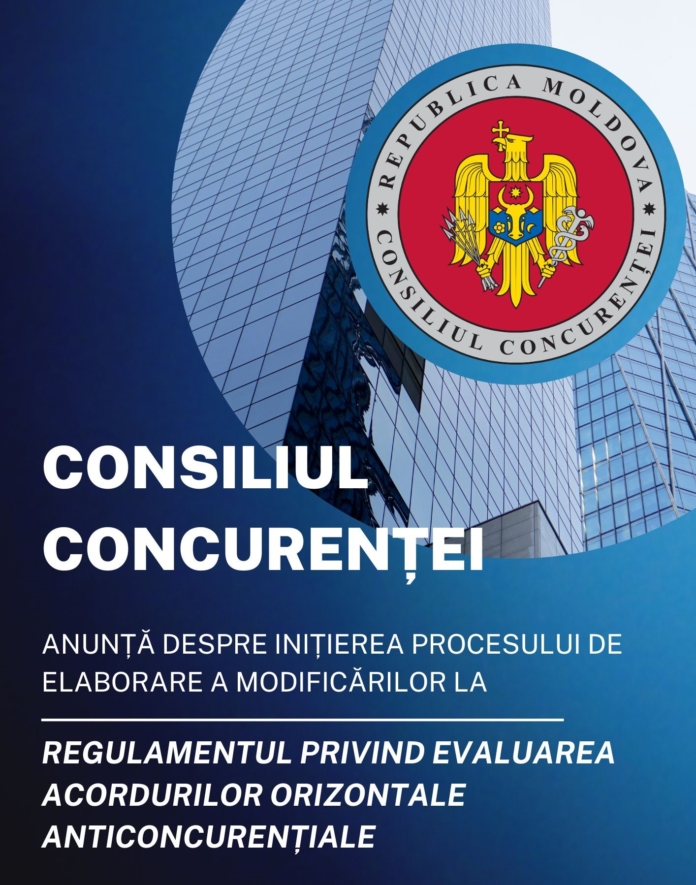 REPUBLICA MOLDOVA
CONSILIUL CONCURENȚEI

CONSILIUL CONCURENȚEI

ANUNȚĂ DESPRE INIȚIEREA PROCESULUI DE ELABORARE A MODIFICĂRILOR LA

REGULAMENTUL PRIVIND EVALUAREA ACORDURILOR ORIZONTALE ANTICONCURENȚIALE